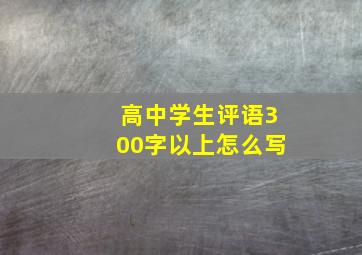 高中学生评语300字以上怎么写